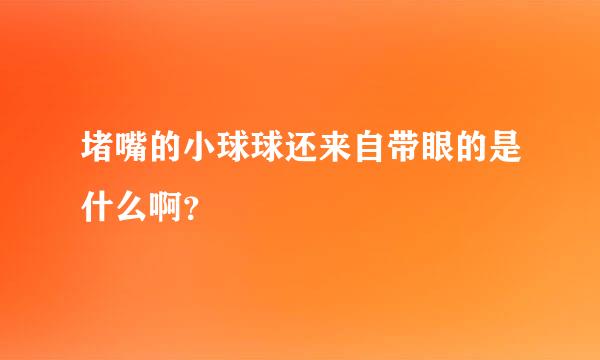 堵嘴的小球球还来自带眼的是什么啊？